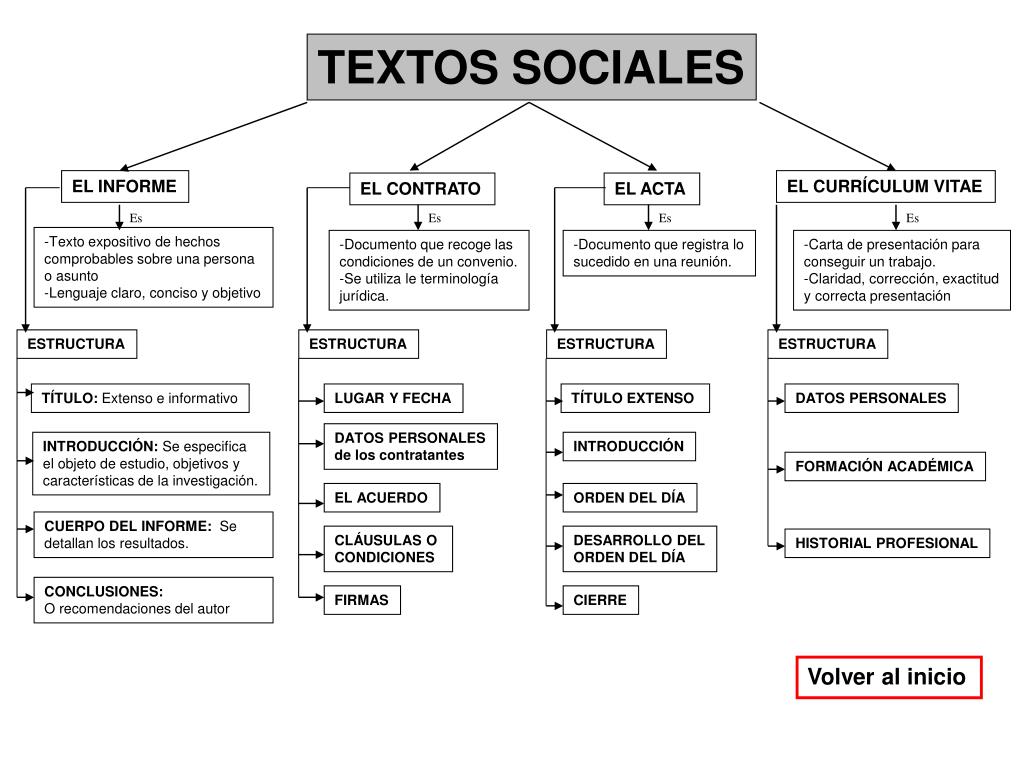 TEXTOS SOCIALES

EL INFORME

Es

-Texto expositivo de hechos comprobables sobre una persona o asunto
-Lenguaje claro, conciso y objetivo

ESTRUCTURA

TÍTULO: Extenso e informativo

INTRODUCCIÓN: Se especifica el objeto de estudio, objetivos y características de la investigación.

CUERPO DEL INFORME: Se detallan los resultados.

CONCLUSIONES:
O recomendaciones del autor

EL CONTRATO

Es

-Documento que recoge las condiciones de un convenio.
-Se utiliza le terminología jurídica.

ESTRUCTURA

LUGAR Y FECHA

DATOS PERSONALES de los contratantes

EL ACUERDO

CLÁUSULAS O CONDICIONES

FIRMAS

EL ACTA

Es

-Documento que registra lo sucedido en una reunión.

ESTRUCTURA

TÍTULO EXTENSO

INTRODUCCIÓN

ORDEN DEL DÍA

DESARROLLO DEL ORDEN DEL DÍA

CIERRE

EL CURRÍCULUM VITAE

Es

-Carta de presentación para conseguir un trabajo.
-Claridad, corrección, exactitud y correcta presentación

ESTRUCTURA

DATOS PERSONALES

FORMACIÓN ACADÉMICA

HISTORIAL PROFESIONAL

Volver al inicio